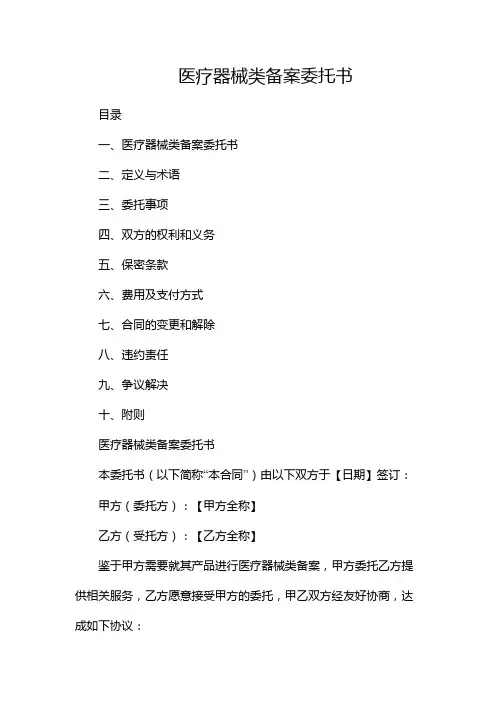 医疗器械类备案委托书

目录

一、医疗器械类备案委托书

二、定义与术语

三、委托事项

四、双方的权利和义务

五、保密条款

六、费用及支付方式

七、合同的变更和解除

八、违约责任

九、争议解决

十、附则

医疗器械类备案委托书

本委托书（以下简称“本合同”）由以下双方于【日期】签订：

甲方（委托方）：【甲方全称】

乙方（受托方）：【乙方全称】

鉴于甲方需要就其产品进行医疗器械类备案，甲方委托乙方提供相关服务，乙方愿意接受甲方的委托，甲乙双方经友好协商，达成如下协议：